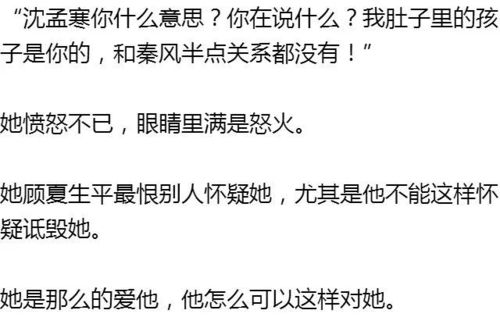 “沈孟寒你什么意思？你在说什么？我肚子里的孩子是你的，和秦风半点关系都没有！”

她愤怒不已，眼睛里满是怒火。

她顾夏生平最恨别人怀疑她，尤其是他不能这样怀疑诋毁她。

她是那么的爱他，他怎么可以这样对她。